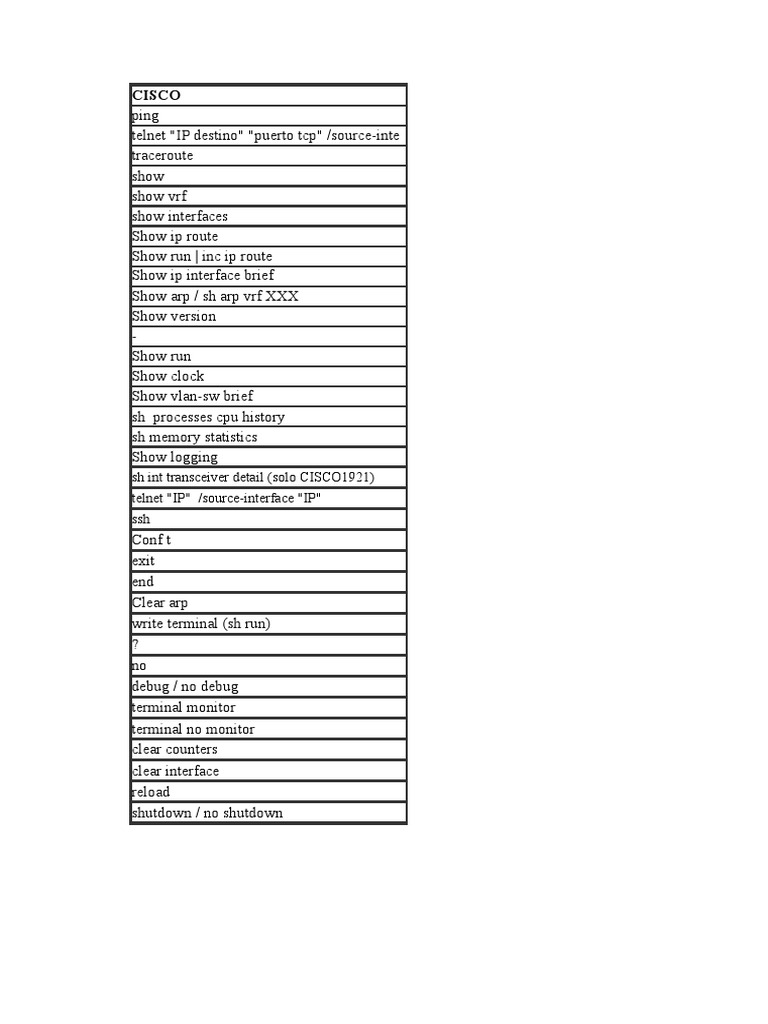 | CISCO |
|---|
| ping |
| telnet "IP destino" "puerto tcp" /source-inte |
| traceroute |
| show |
| show vrf |
| show interfaces |
| Show ip route |
| Show run \| inc ip route |
| Show ip interface brief |
| Show arp / sh arp vrf XXX |
| Show version |
| - |
| Show run |
| Show clock |
| Show vlan-sw brief |
| sh processes cpu history |
| sh memory statistics |
| Show logging |
| sh int transceiver detail (solo CISCO1921) |
| telnet "IP" /source-interface "IP" |
| ssh |
| Conf t |
| exit |
| end |
| Clear arp |
| write terminal (sh run) |
| ? |
| no |
| debug / no debug |
| terminal monitor |
| terminal no monitor |
| clear counters |
| clear interface |
| reload |
| shutdown / no shutdown |